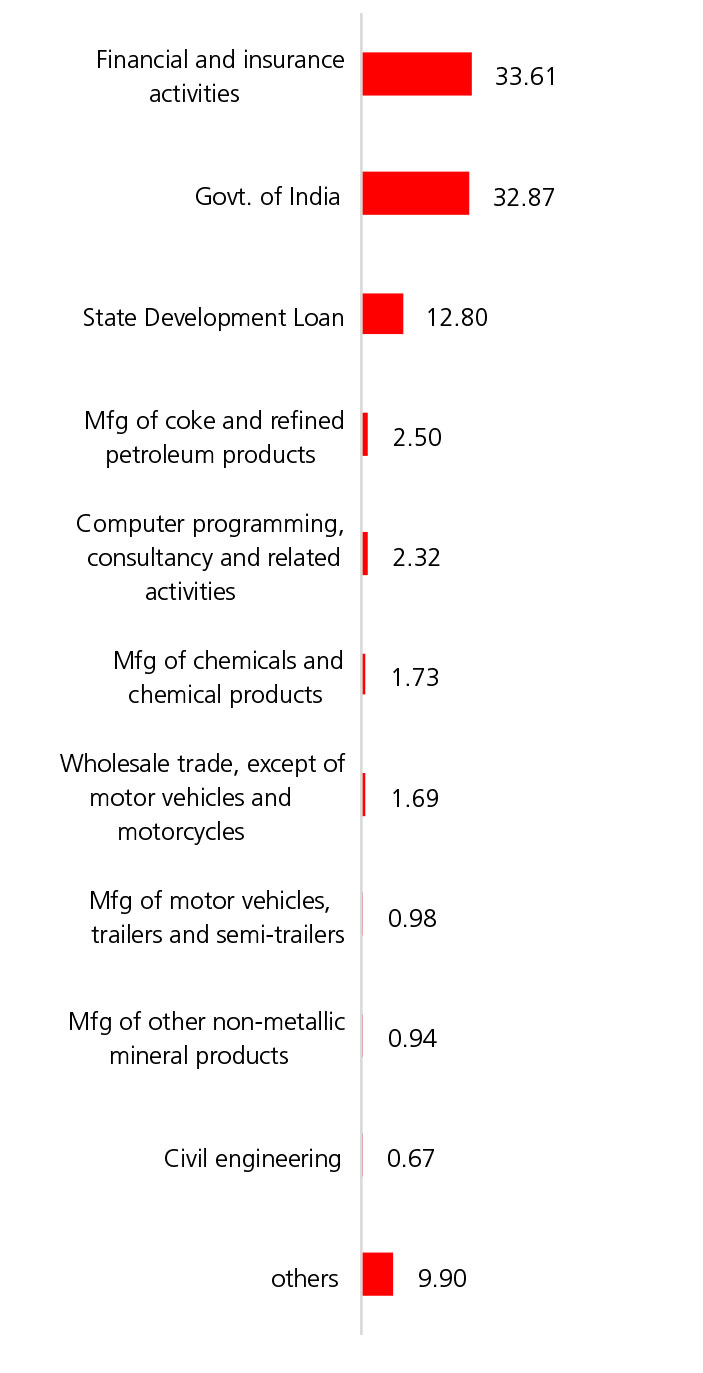 Financial and insurance activities 33.61

Govt. of India 32.87

State Development Loan 12.80

Mfg of coke and refined petroleum products 2.50

Computer programming, consultancy and related activities 2.32

Mfg of chemicals and chemical products 1.73

Wholesale trade, except of motor vehicles and motorcycles 1.69

Mfg of motor vehicles, trailers and semi-trailers 0.98

Mfg of other non-metallic mineral products 0.94

Civil engineering 0.67

others 9.90